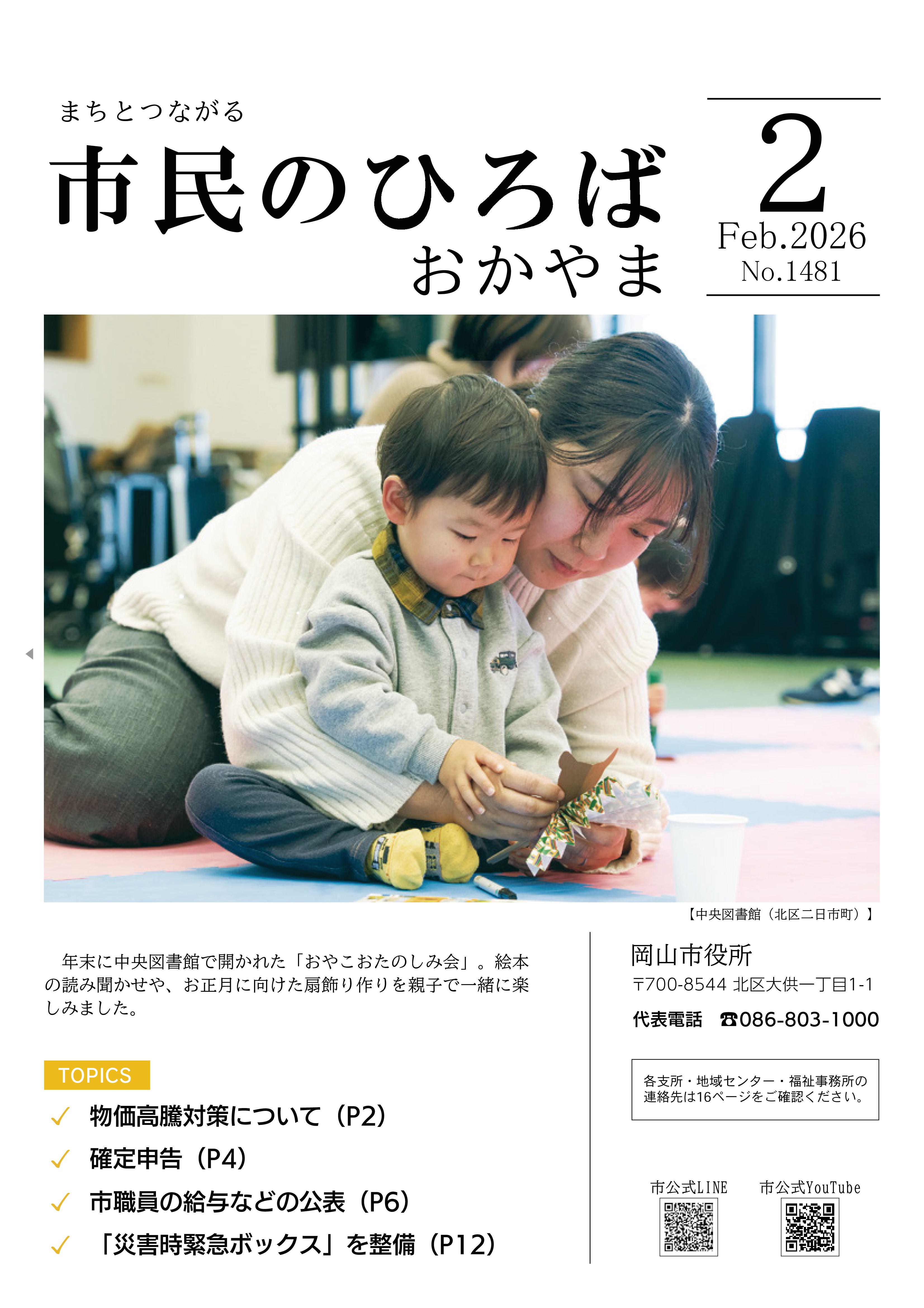 まちとつながる
市民のひろば
おかやま

2
Feb.2026
No.1481

【中央図書館（北区二日市町）】

年末に中央図書館で開かれた「おやこおたのしみ会」。絵本の読み聞かせや、お正月に向けた扇飾り作りを親子で一緒に楽しみました。

TOPICS
✓ 物価高騰対策について（P2）
✓ 確定申告（P4）
✓ 市職員の給与などの公表（P6）
✓ 「災害時緊急ボックス」を整備（P12）

岡山市役所
〒700-8544 北区大供一丁目1-1
代表電話 ☎086-803-1000

各支所・地域センター・福祉事務所の連絡先は16ページをご確認ください。

市公式LINE
市公式YouTube